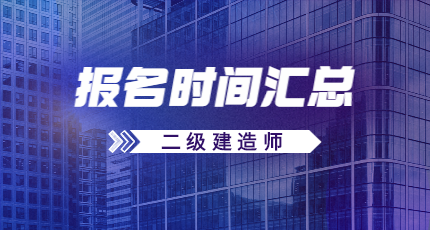 报名时间汇总

二级建造师